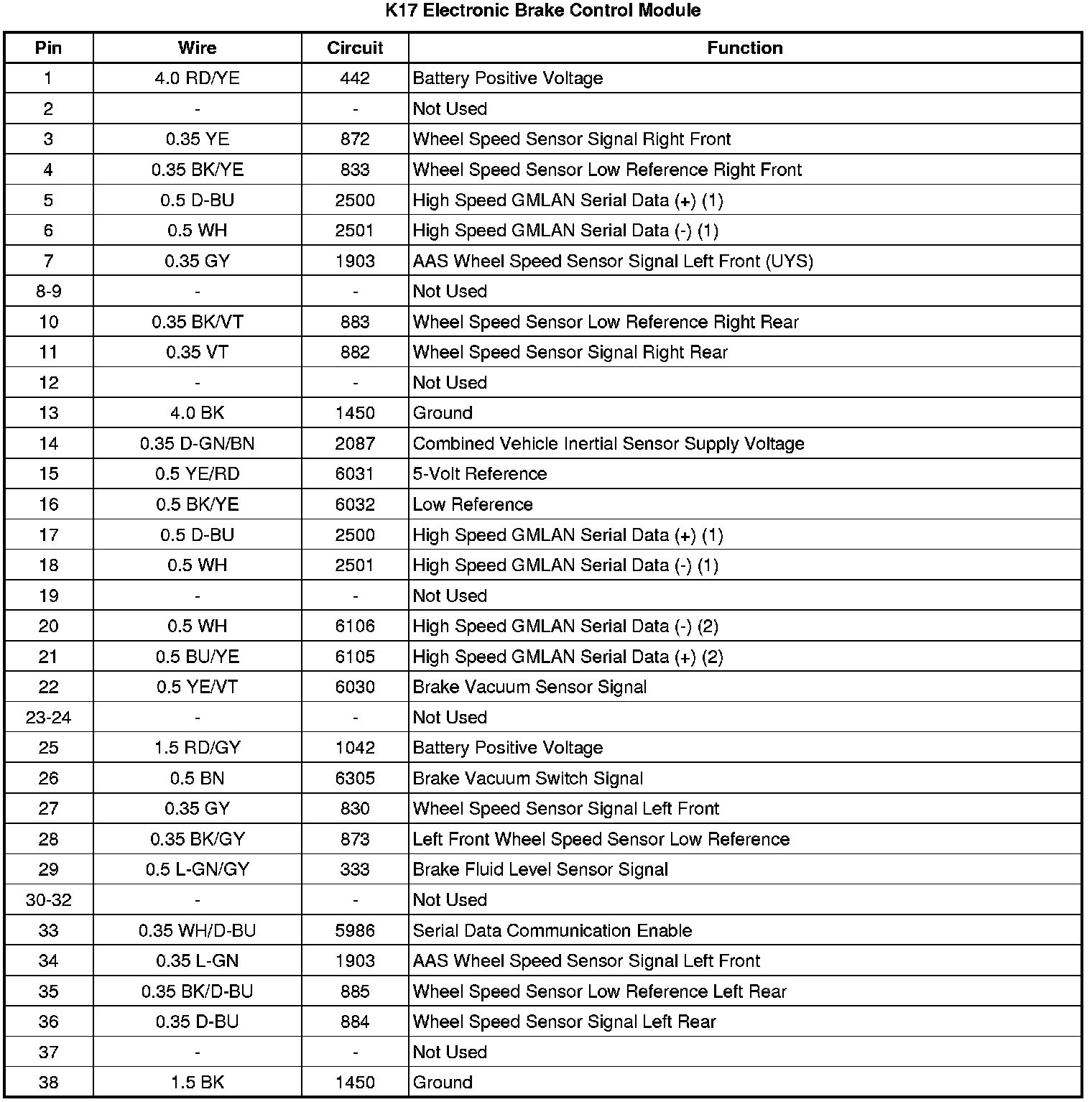 K17 Electronic Brake Control Module

| Pin | Wire | Circuit | Function |
|---|---|---|---|
| 1 | 4.0 RD/YE | 442 | Battery Positive Voltage |
| 2 | - | - | Not Used |
| 3 | 0.35 YE | 872 | Wheel Speed Sensor Signal Right Front |
| 4 | 0.35 BK/YE | 833 | Wheel Speed Sensor Low Reference Right Front |
| 5 | 0.5 D-BU | 2500 | High Speed GMLAN Serial Data (+) (1) |
| 6 | 0.5 WH | 2501 | High Speed GMLAN Serial Data (-) (1) |
| 7 | 0.35 GY | 1903 | AAS Wheel Speed Sensor Signal Left Front (UYS) |
| 8-9 | - | - | Not Used |
| 10 | 0.35 BK/VT | 883 | Wheel Speed Sensor Low Reference Right Rear |
| 11 | 0.35 VT | 882 | Wheel Speed Sensor Signal Right Rear |
| 12 | - | - | Not Used |
| 13 | 4.0 BK | 1450 | Ground |
| 14 | 0.35 D-GN/BN | 2087 | Combined Vehicle Inertial Sensor Supply Voltage |
| 15 | 0.5 YE/RD | 6031 | 5-Volt Reference |
| 16 | 0.5 BK/YE | 6032 | Low Reference |
| 17 | 0.5 D-BU | 2500 | High Speed GMLAN Serial Data (+) (1) |
| 18 | 0.5 WH | 2501 | High Speed GMLAN Serial Data (-) (1) |
| 19 | - | - | Not Used |
| 20 | 0.5 WH | 6106 | High Speed GMLAN Serial Data (-) (2) |
| 21 | 0.5 BU/YE | 6105 | High Speed GMLAN Serial Data (+) (2) |
| 22 | 0.5 YE/VT | 6030 | Brake Vacuum Sensor Signal |
| 23-24 | - | - | Not Used |
| 25 | 1.5 RD/GY | 1042 | Battery Positive Voltage |
| 26 | 0.5 BN | 6305 | Brake Vacuum Switch Signal |
| 27 | 0.35 GY | 830 | Wheel Speed Sensor Signal Left Front |
| 28 | 0.35 BK/GY | 873 | Left Front Wheel Speed Sensor Low Reference |
| 29 | 0.5 L-GN/GY | 333 | Brake Fluid Level Sensor Signal |
| 30-32 | - | - | Not Used |
| 33 | 0.35 WH/D-BU | 5986 | Serial Data Communication Enable |
| 34 | 0.35 L-GN | 1903 | AAS Wheel Speed Sensor Signal Left Front |
| 35 | 0.35 BK/D-BU | 885 | Wheel Speed Sensor Low Reference Left Rear |
| 36 | 0.35 D-BU | 884 | Wheel Speed Sensor Signal Left Rear |
| 37 | - | - | Not Used |
| 38 | 1.5 BK | 1450 | Ground |